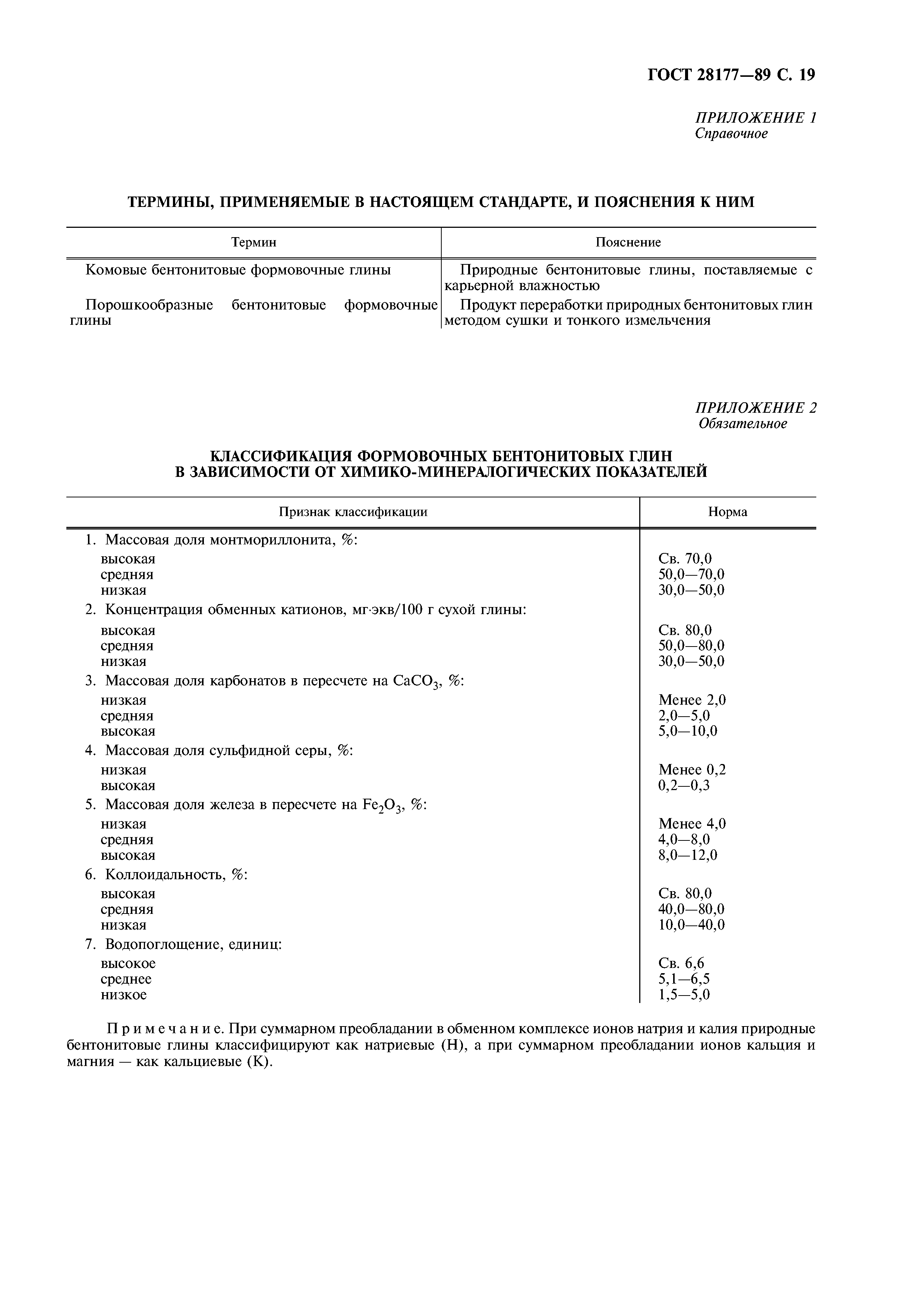 ГОСТ 28177—89 С. 19

ПРИЛОЖЕНИЕ 1
Справочное

ТЕРМИНЫ, ПРИМЕНЯЕМЫЕ В НАСТОЯЩЕМ СТАНДАРТЕ, И ПОЯСНЕНИЯ К НИМ

| Термин | Пояснение |
|---|---|
| Комовые бентонитовые формовочные глины | Природные бентонитовые глины, поставляемые с карьерной влажностью |
| Порошкообразные бентонитовые формовочные глины | Продукт переработки природных бентонитовых глин методом сушки и тонкого измельчения |

ПРИЛОЖЕНИЕ 2
Обязательное

КЛАССИФИКАЦИЯ ФОРМОВОЧНЫХ БЕНТОНИТОВЫХ ГЛИН В ЗАВИСИМОСТИ ОТ ХИМИКО-МИНЕРАЛОГИЧЕСКИХ ПОКАЗАТЕЛЕЙ

| Признак классификации | Норма |
|---|---|
| 1. Массовая доля монтмориллонита, %: | |
| высокая | Св. 70,0 |
| средняя | 50,0—70,0 |
| низкая | 30,0—50,0 |
| 2. Концентрация обменных катионов, мг·экв/100 г сухой глины: | |
| высокая | Св. 80,0 |
| средняя | 50,0—80,0 |
| низкая | 30,0—50,0 |
| 3. Массовая доля карбонатов в пересчете на $CaCO_3$, %: | |
| низкая | Менее 2,0 |
| средняя | 2,0—5,0 |
| высокая | 5,0—10,0 |
| 4. Массовая доля сульфидной серы, %: | |
| низкая | Менее 0,2 |
| высокая | 0,2—0,3 |
| 5. Массовая доля железа в пересчете на $Fe_2O_3$, %: | |
| низкая | Менее 4,0 |
| средняя | 4,0—8,0 |
| высокая | 8,0—12,0 |
| 6. Коллоидальность, %: | |
| высокая | Св. 80,0 |
| средняя | 40,0—80,0 |
| низкая | 10,0—40,0 |
| 7. Водопоглощение, единиц: | |
| высокое | Св. 6,6 |
| среднее | 5,1—6,5 |
| низкое | 1,5—5,0 |

Примечание. При суммарном преобладании в обменном комплексе ионов натрия и калия природные бентонитовые глины классифицируют как натриевые (Н), а при суммарном преобладании ионов кальция и магния — как кальциевые (К).